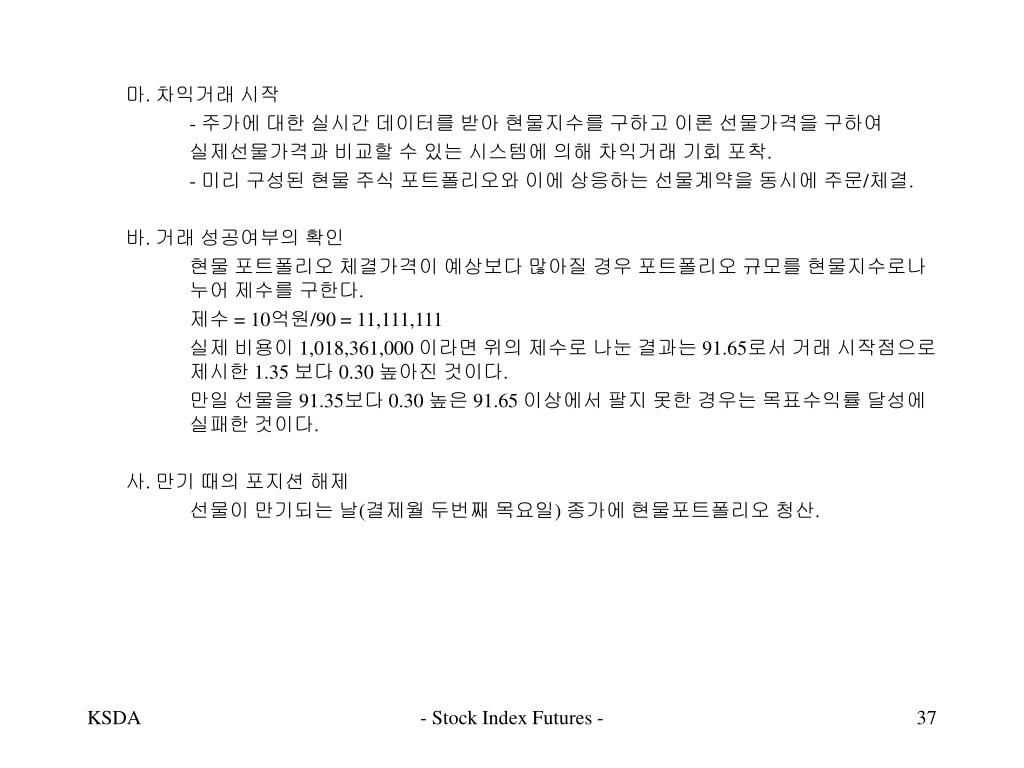 마. 차익거래 시작

- 주가에 대한 실시간 데이터를 받아 현물지수를 구하고 이론 선물가격을 구하여 실제선물가격과 비교할 수 있는 시스템에 의해 차익거래 기회 포착.

- 미리 구성된 현물 주식 포트폴리오와 이에 상응하는 선물계약을 동시에 주문/체결.

바. 거래 성공여부의 확인

현물 포트폴리오 체결가격이 예상보다 많아질 경우 포트폴리오 규모를 현물지수로나누어 제수를 구한다.

제수 = 10억원/90 = 11,111,111

실제 비용이 1,018,361,000 이라면 위의 제수로 나눈 결과는 91.65로서 거래 시작점으로 제시한 1.35 보다 0.30 높아진 것이다.

만일 선물을 91.35보다 0.30 높은 91.65 이상에서 팔지 못한 경우는 목표수익률 달성에 실패한 것이다.

사. 만기 때의 포지션 해제

선물이 만기되는 날(결제월 두번째 목요일) 종가에 현물포트폴리오 청산.

KSDA

- Stock Index Futures -

37